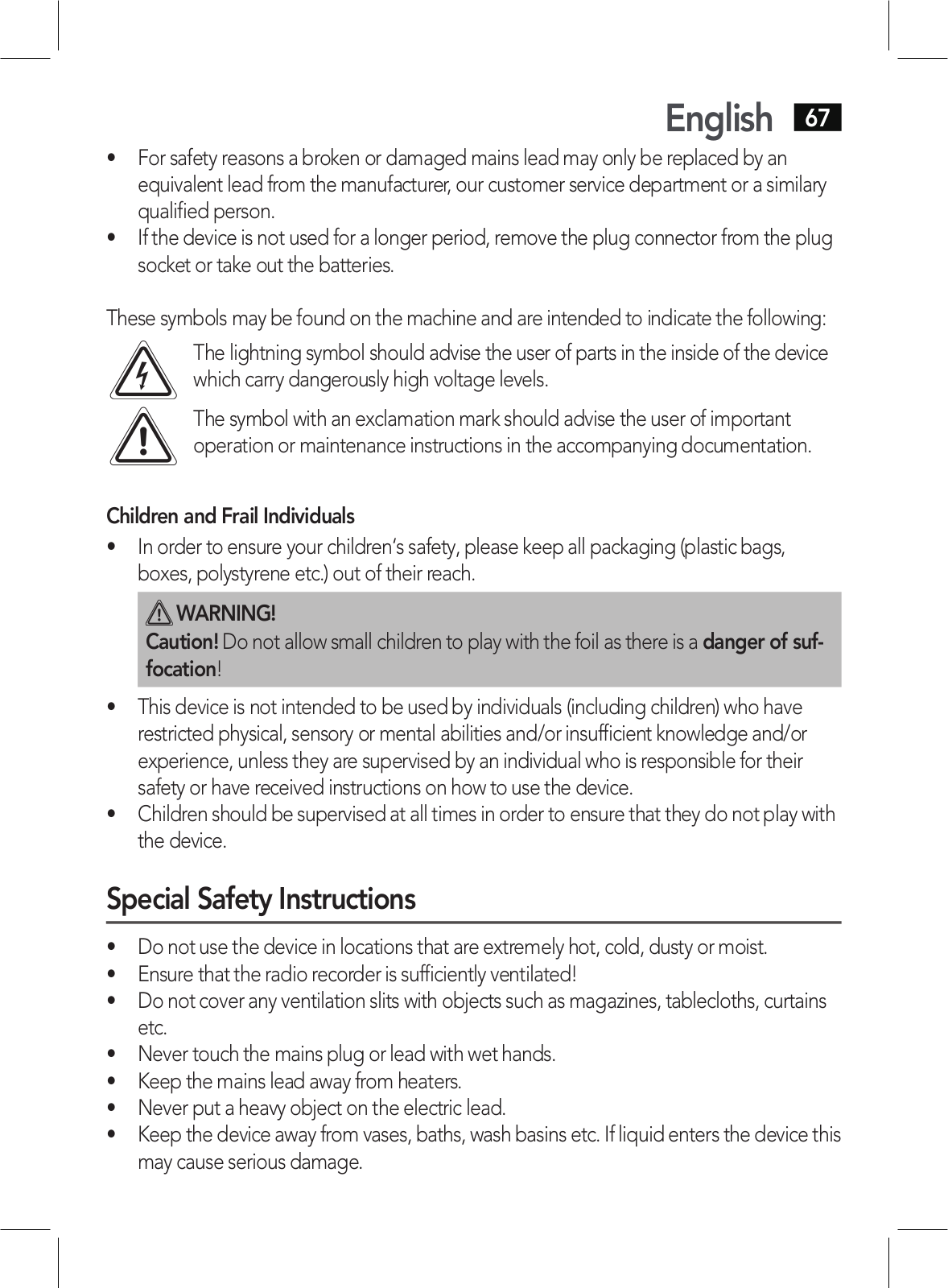 English 67

• For safety reasons a broken or damaged mains lead may only be replaced by an equivalent lead from the manufacturer, our customer service department or a similary qualified person.
• If the device is not used for a longer period, remove the plug connector from the plug socket or take out the batteries.

These symbols may be found on the machine and are intended to indicate the following:

The lightning symbol should advise the user of parts in the inside of the device which carry dangerously high voltage levels.

The symbol with an exclamation mark should advise the user of important operation or maintenance instructions in the accompanying documentation.

Children and Frail Individuals

• In order to ensure your children's safety, please keep all packaging (plastic bags, boxes, polystyrene etc.) out of their reach.

WARNING!
Caution! Do not allow small children to play with the foil as there is a danger of suffocation!

• This device is not intended to be used by individuals (including children) who have restricted physical, sensory or mental abilities and/or insufficient knowledge and/or experience, unless they are supervised by an individual who is responsible for their safety or have received instructions on how to use the device.
• Children should be supervised at all times in order to ensure that they do not play with the device.

Special Safety Instructions

• Do not use the device in locations that are extremely hot, cold, dusty or moist.
• Ensure that the radio recorder is sufficiently ventilated!
• Do not cover any ventilation slits with objects such as magazines, tablecloths, curtains etc.
• Never touch the mains plug or lead with wet hands.
• Keep the mains lead away from heaters.
• Never put a heavy object on the electric lead.
• Keep the device away from vases, baths, wash basins etc. If liquid enters the device this may cause serious damage.